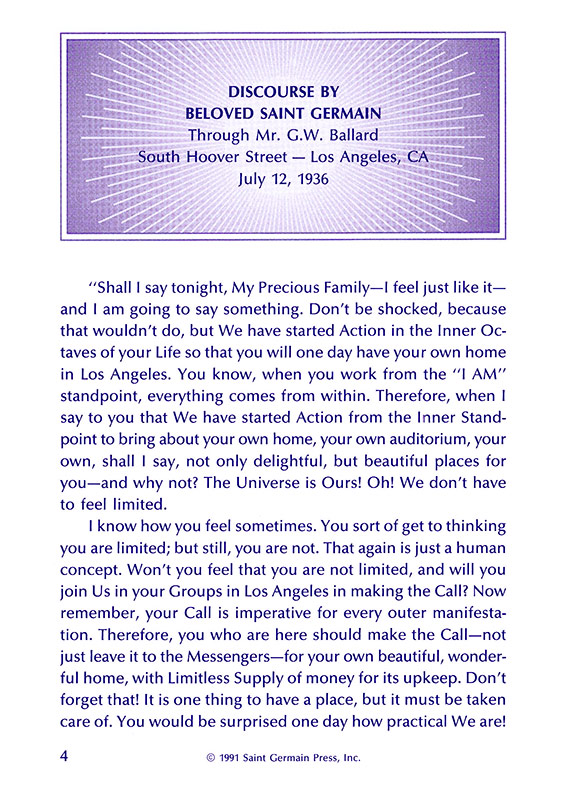 DISCOURSE BY
BELOVED SAINT GERMAIN
Through Mr. G.W. Ballard
South Hoover Street — Los Angeles, CA
July 12, 1936

"Shall I say tonight, My Precious Family—I feel just like it—and I am going to say something. Don't be shocked, because that wouldn't do, but We have started Action in the Inner Octaves of your Life so that you will one day have your own home in Los Angeles. You know, when you work from the "I AM" standpoint, everything comes from within. Therefore, when I say to you that We have started Action from the Inner Standpoint to bring about your own home, your own auditorium, your own, shall I say, not only delightful, but beautiful places for you—and why not? The Universe is Ours! Oh! We don't have to feel limited.

I know how you feel sometimes. You sort of get to thinking you are limited; but still, you are not. That again is just a human concept. Won't you feel that you are not limited, and will you join Us in your Groups in Los Angeles in making the Call? Now remember, your Call is imperative for every outer manifestation. Therefore, you who are here should make the Call—not just leave it to the Messengers—for your own beautiful, wonderful home, with Limitless Supply of money for its upkeep. Don't forget that! It is one thing to have a place, but it must be taken care of. You would be surprised one day how practical We are!

4 © 1991 Saint Germain Press, Inc.